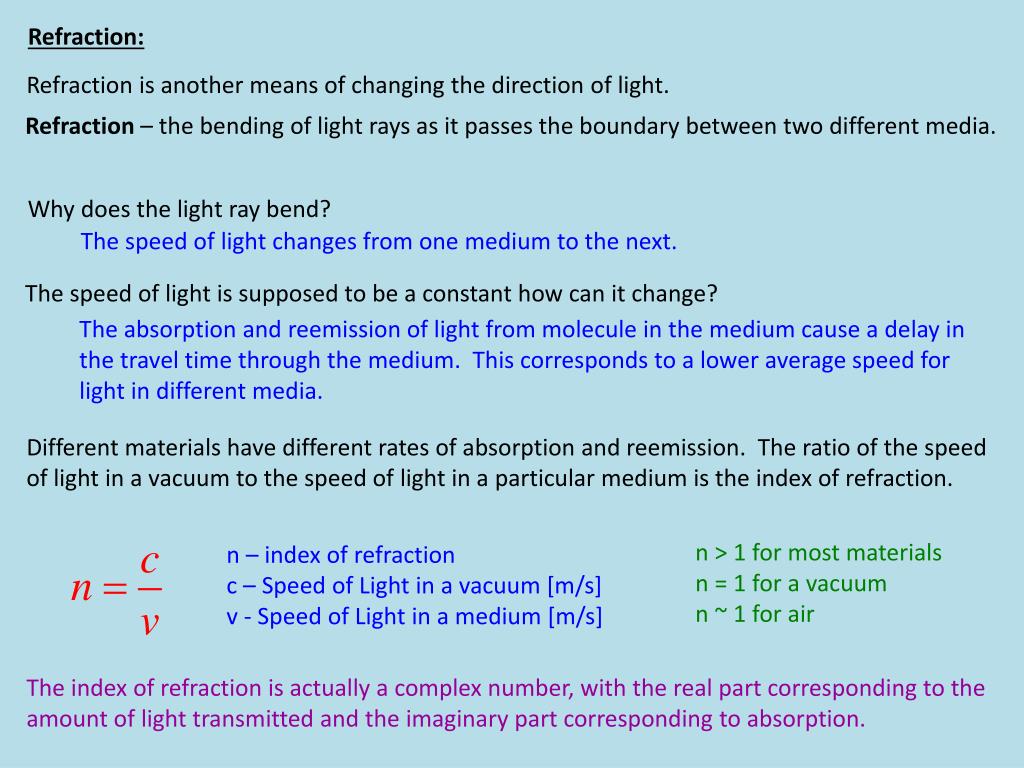 Refraction:

Refraction is another means of changing the direction of light.

Refraction – the bending of light rays as it passes the boundary between two different media.

Why does the light ray bend?

The speed of light changes from one medium to the next.

The speed of light is supposed to be a constant how can it change?

The absorption and reemission of light from molecule in the medium cause a delay in the travel time through the medium. This corresponds to a lower average speed for light in different media.

Different materials have different rates of absorption and reemission. The ratio of the speed of light in a vacuum to the speed of light in a particular medium is the index of refraction.

$n = \frac{c}{v}$

n – index of refraction
c – Speed of Light in a vacuum [m/s]
v - Speed of Light in a medium [m/s]

n > 1 for most materials
n = 1 for a vacuum
n ~ 1 for air

The index of refraction is actually a complex number, with the real part corresponding to the amount of light transmitted and the imaginary part corresponding to absorption.